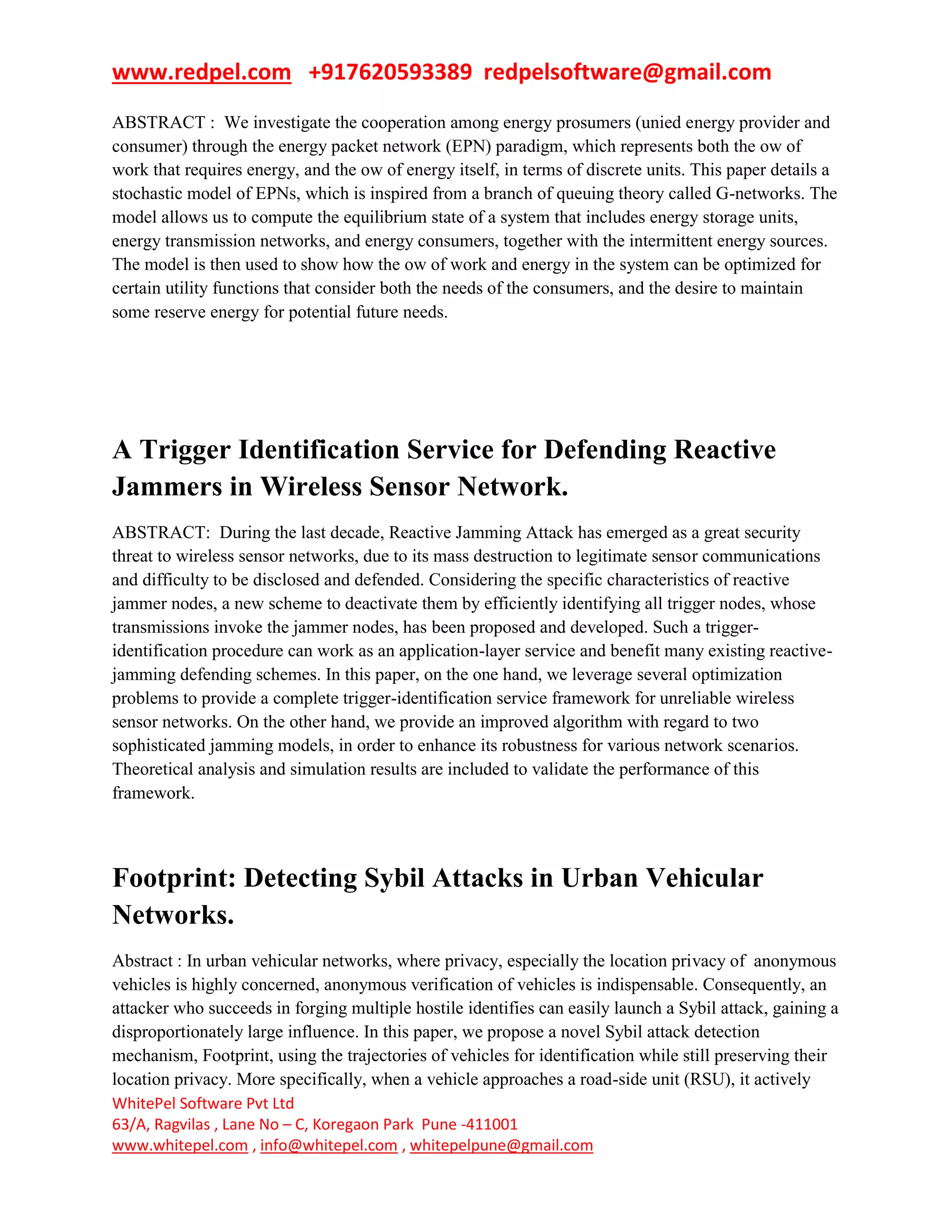 www.redpel.com +917620593389 redpelsoftware@gmail.com

ABSTRACT : We investigate the cooperation among energy prosumers (unied energy provider and consumer) through the energy packet network (EPN) paradigm, which represents both the ow of work that requires energy, and the ow of energy itself, in terms of discrete units. This paper details a stochastic model of EPNs, which is inspired from a branch of queuing theory called G-networks. The model allows us to compute the equilibrium state of a system that includes energy storage units, energy transmission networks, and energy consumers, together with the intermittent energy sources. The model is then used to show how the ow of work and energy in the system can be optimized for certain utility functions that consider both the needs of the consumers, and the desire to maintain some reserve energy for potential future needs.

A Trigger Identification Service for Defending Reactive Jammers in Wireless Sensor Network.

ABSTRACT: During the last decade, Reactive Jamming Attack has emerged as a great security threat to wireless sensor networks, due to its mass destruction to legitimate sensor communications and difficulty to be disclosed and defended. Considering the specific characteristics of reactive jammer nodes, a new scheme to deactivate them by efficiently identifying all trigger nodes, whose transmissions invoke the jammer nodes, has been proposed and developed. Such a trigger-identification procedure can work as an application-layer service and benefit many existing reactive-jamming defending schemes. In this paper, on the one hand, we leverage several optimization problems to provide a complete trigger-identification service framework for unreliable wireless sensor networks. On the other hand, we provide an improved algorithm with regard to two sophisticated jamming models, in order to enhance its robustness for various network scenarios. Theoretical analysis and simulation results are included to validate the performance of this framework.

Footprint: Detecting Sybil Attacks in Urban Vehicular Networks.

Abstract : In urban vehicular networks, where privacy, especially the location privacy of anonymous vehicles is highly concerned, anonymous verification of vehicles is indispensable. Consequently, an attacker who succeeds in forging multiple hostile identifies can easily launch a Sybil attack, gaining a disproportionately large influence. In this paper, we propose a novel Sybil attack detection mechanism, Footprint, using the trajectories of vehicles for identification while still preserving their location privacy. More specifically, when a vehicle approaches a road-side unit (RSU), it actively

WhitePel Software Pvt Ltd
63/A, Ragvilas , Lane No – C, Koregaon Park Pune -411001
www.whitepel.com , info@whitepel.com , whitepelpune@gmail.com